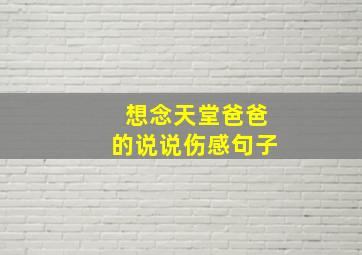 想念天堂爸爸
的说说伤感句子